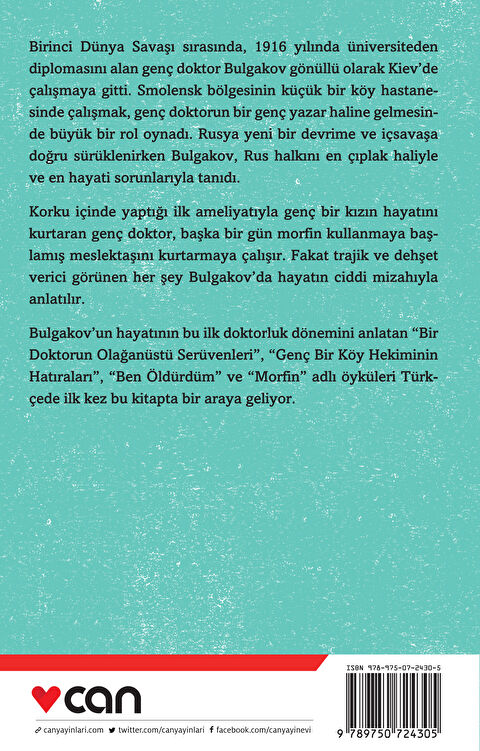 Birinci Dünya Savaşı sırasında, 1916 yılında üniversiteden diplomasını alan genç doktor Bulgakov gönüllü olarak Kiev'de çalışmaya gitti. Smolensk bölgesinin küçük bir köy hastanesinde çalışmak, genç doktorun bir genç yazar haline gelmesinde büyük bir rol oynadı. Rusya yeni bir devrime ve içsavaşa doğru sürüklenirken Bulgakov, Rus halkını en çıplak haliyle ve en hayati sorunlarıyla tanıdı.

Korku içinde yaptığı ilk ameliyatıyla genç bir kızın hayatını kurtaran genç doktor, başka bir gün morfin kullanmaya başlamış meslektaşını kurtarmaya çalışır. Fakat trajik ve dehşet verici görünen her şey Bulgakov'da hayatın ciddi mizahıyla anlatılır.

Bulgakov'un hayatının bu ilk doktorluk dönemini anlatan "Bir Doktorun Olağanüstü Serüvenleri", "Genç Bir Köy Hekiminin Hatıraları", "Ben Öldürdüm" ve "Morfin" adlı öyküleri Türkçede ilk kez bu kitapta bir araya geliyor.

can

canyayinlari.com twitter.com/canyayinlari facebook.com/canyayinevi

ISBN 978-975-07-2430-5

9 789750 724305